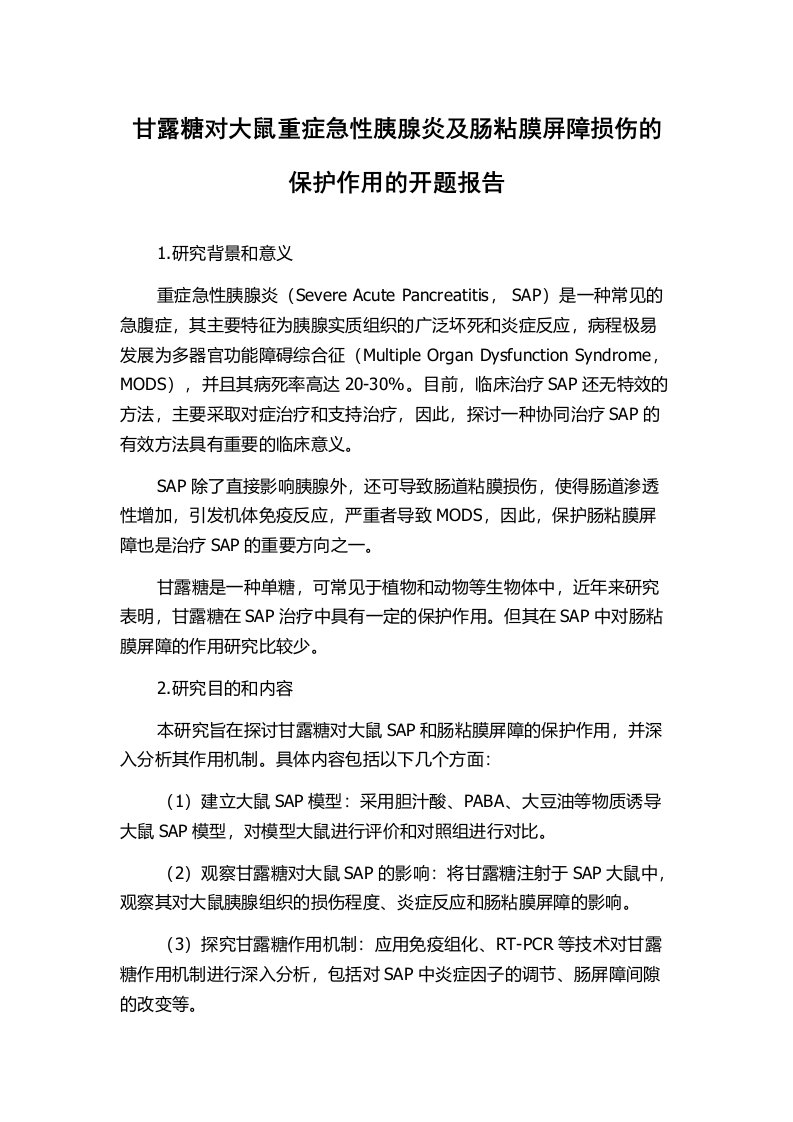 甘露糖对大鼠重症急性胰腺炎及肠粘膜屏障损伤的保护作用的开题报告

1.研究背景和意义

重症急性胰腺炎（Severe Acute Pancreatitis， SAP）是一种常见的急腹症，其主要特征为胰腺实质组织的广泛坏死和炎症反应，病程极易发展为多器官功能障碍综合征（Multiple Organ Dysfunction Syndrome，MODS），并且其病死率高达 20-30%。目前，临床治疗 SAP 还无特效的方法，主要采取对症治疗和支持治疗，因此，探讨一种协同治疗 SAP 的有效方法具有重要的临床意义。

SAP 除了直接影响胰腺外，还可导致肠道粘膜损伤，使得肠道渗透性增加，引发机体免疫反应，严重者导致 MODS，因此，保护肠粘膜屏障也是治疗 SAP 的重要方向之一。

甘露糖是一种单糖，可常见于植物和动物等生物体中，近年来研究表明，甘露糖在 SAP 治疗中具有一定的保护作用。但其在 SAP 中对肠粘膜屏障的作用研究比较少。

2.研究目的和内容

本研究旨在探讨甘露糖对大鼠 SAP 和肠粘膜屏障的保护作用，并深入分析其作用机制。具体内容包括以下几个方面：

（1）建立大鼠 SAP 模型：采用胆汁酸、PABA、大豆油等物质诱导大鼠 SAP 模型，对模型大鼠进行评价和对照组进行对比。

（2）观察甘露糖对大鼠 SAP 的影响：将甘露糖注射于 SAP 大鼠中，观察其对大鼠胰腺组织的损伤程度、炎症反应和肠粘膜屏障的影响。

（3）探究甘露糖作用机制：应用免疫组化、RT-PCR 等技术对甘露糖作用机制进行深入分析，包括对 SAP 中炎症因子的调节、肠屏障间隙的改变等。